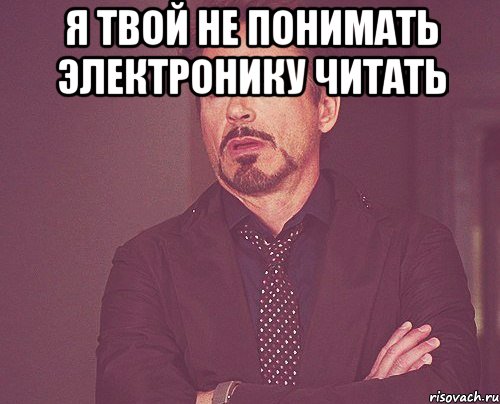 Я ТВОЙ НЕ ПОНИМАТЬ ЭЛЕКТРОНИКУ ЧИТАТЬ

risovach.ru